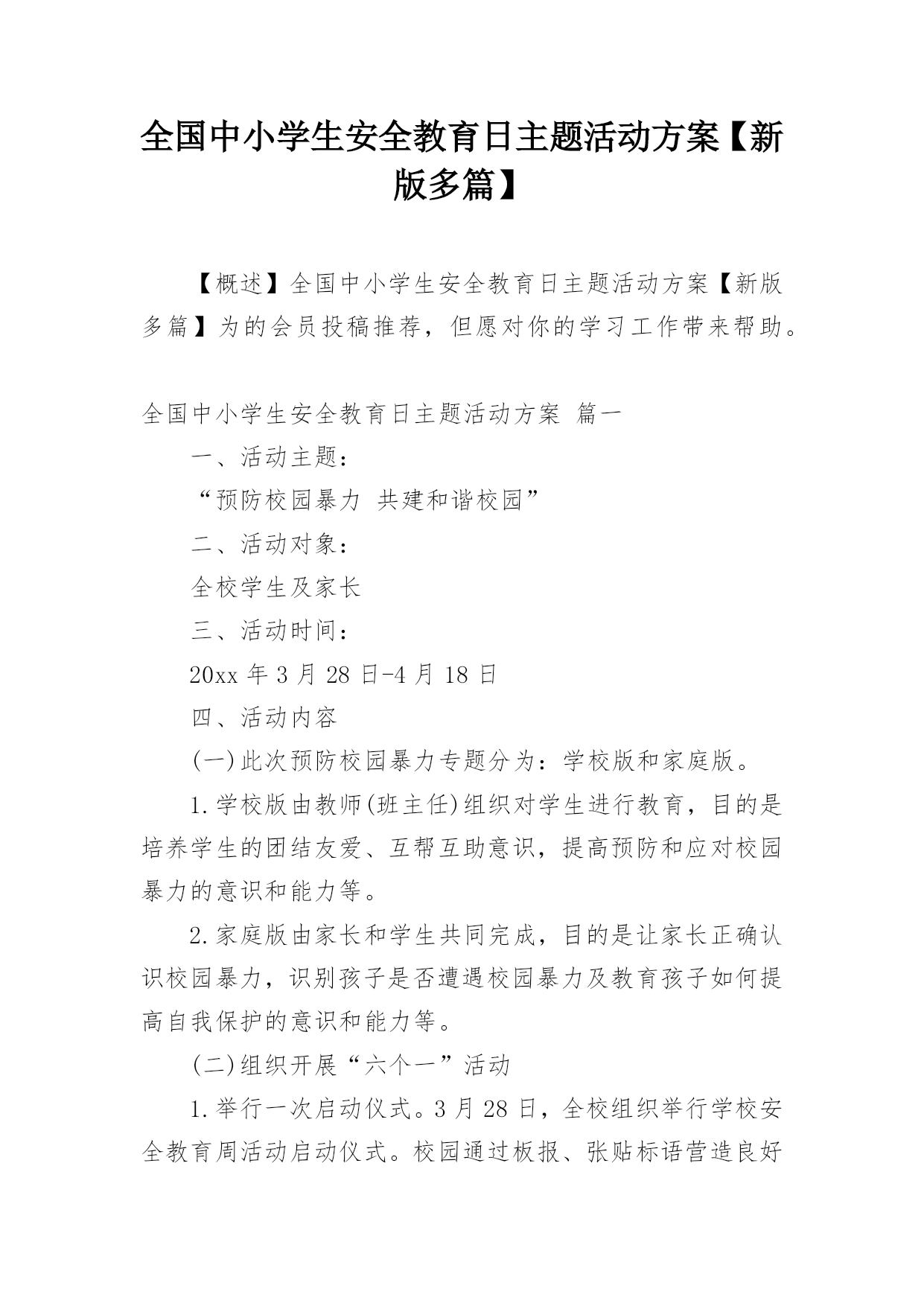 全国中小学生安全教育日主题活动方案【新版多篇】

【概述】全国中小学生安全教育日主题活动方案【新版多篇】为的会员投稿推荐，但愿对你的学习工作带来帮助。

全国中小学生安全教育日主题活动方案 篇一

一、活动主题：

“预防校园暴力 共建和谐校园”

二、活动对象：

全校学生及家长

三、活动时间：

20xx 年 3 月 28 日-4 月 18 日

四、活动内容

(一)此次预防校园暴力专题分为：学校版和家庭版。

1.学校版由教师(班主任)组织对学生进行教育，目的是培养学生的团结友爱、互帮互助意识，提高预防和应对校园暴力的意识和能力等。

2.家庭版由家长和学生共同完成，目的是让家长正确认识校园暴力，识别孩子是否遭遇校园暴力及教育孩子如何提高自我保护的意识和能力等。

(二)组织开展“六个一”活动

1.举行一次启动仪式。3 月 28 日，全校组织举行学校安全教育周活动启动仪式。校园通过板报、张贴标语营造良好